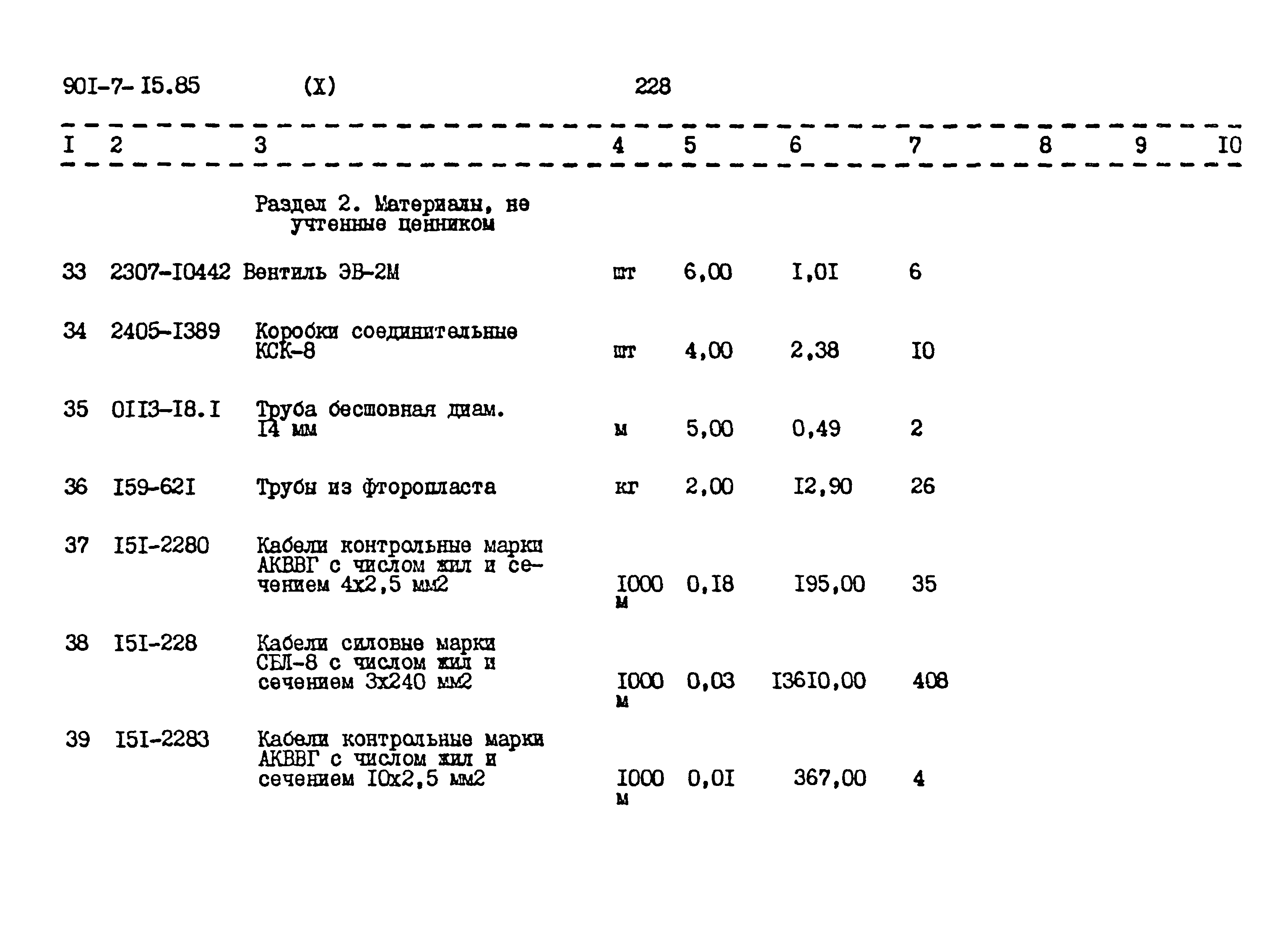 90I-7-I5.85 (X) 228

| I | 2 | 3 | 4 | 5 | 6 | 7 | 8 | 9 | I0 |
|---|---|---|---|---|---|---|---|---|---|
| | | Раздел 2. Материалы, не учтенные ценником | | | | | | | |
| 33 | 2307-I0442 | Вентиль ЭВ-2М | шт | 6,00 | I,0I | 6 | | | |
| 34 | 2405-I389 | Коробки соединительные КСК-8 | шт | 4,00 | 2,38 | I0 | | | |
| 35 | 0II3-I8.I | Труба бесшовная диам. I4 мм | м | 5,00 | 0,49 | 2 | | | |
| 36 | I59-62I | Трубы из фторопласта | кг | 2,00 | I2,90 | 26 | | | |
| 37 | I5I-2280 | Кабели контрольные марки АКВВГ с числом жил и сечением 4х2,5 мм2 | I000 м | 0,I8 | I95,00 | 35 | | | |
| 38 | I5I-228 | Кабели силовые марки СБЛ-8 с числом жил и сечением 3х240 мм2 | I000 м | 0,03 | I36I0,00 | 408 | | | |
| 39 | I5I-2283 | Кабели контрольные марки АКВВГ с числом жил и сечением I0х2,5 мм2 | I000 м | 0,0I | 367,00 | 4 | | | |